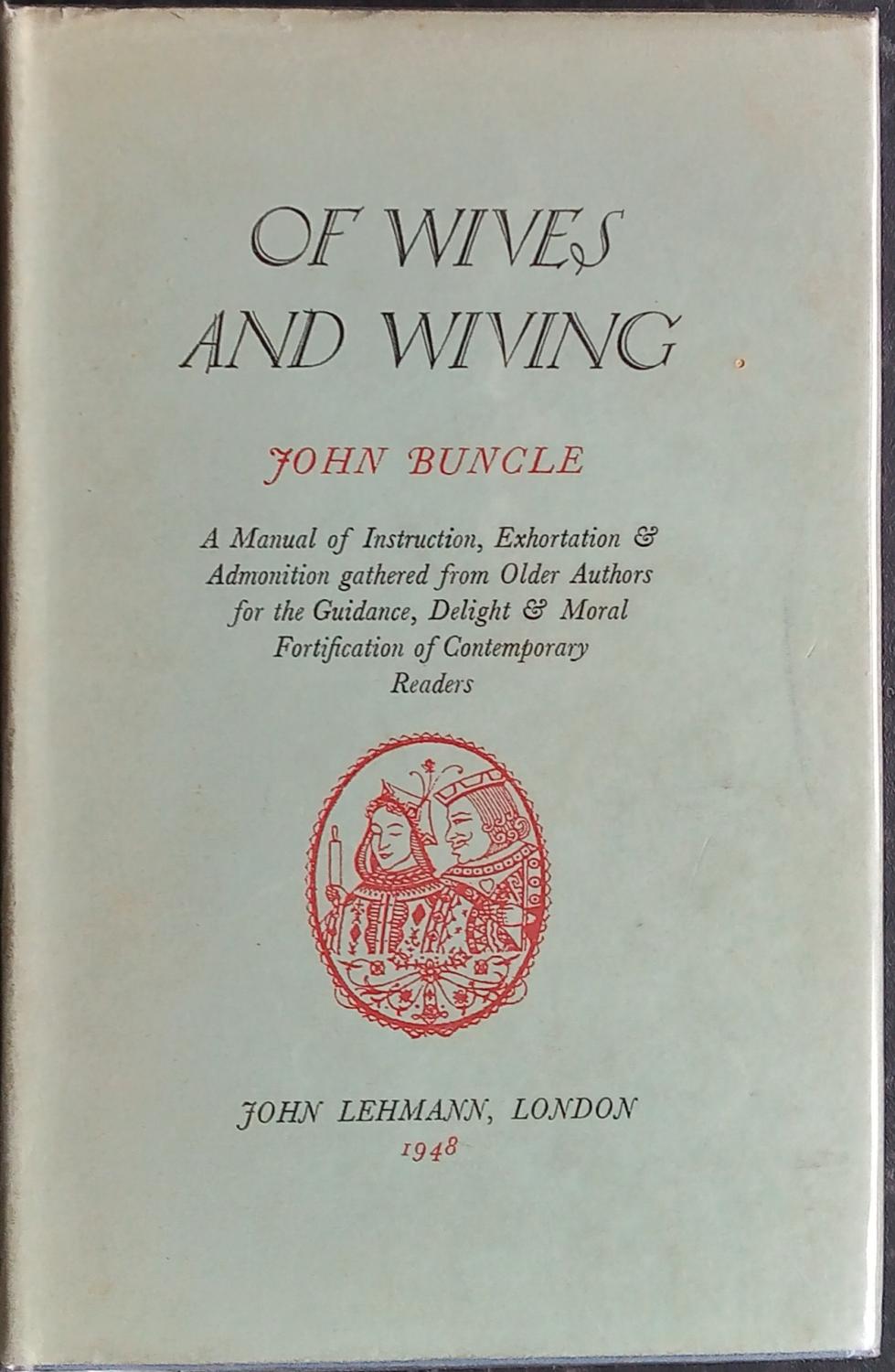 OF WIVES AND WIVING

JOHN BUNCLE

A Manual of Instruction, Exhortation & Admonition gathered from Older Authors for the Guidance, Delight & Moral Fortification of Contemporary Readers

JOHN LEHMANN, LONDON
1948